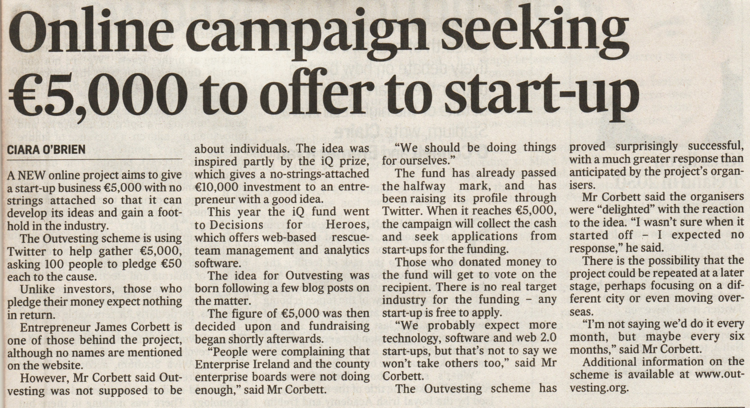 Online campaign seeking €5,000 to offer to start-up

CIARA O'BRIEN

A NEW online project aims to give a start-up business €5,000 with no strings attached so that it can develop its ideas and gain a foothold in the industry.

The Outvesting scheme is using Twitter to help gather €5,000, asking 100 people to pledge €50 each to the cause.

Unlike investors, those who pledge their money expect nothing in return.

Entrepreneur James Corbett is one of those behind the project, although no names are mentioned on the website.

However, Mr Corbett said Outvesting was not supposed to be about individuals. The idea was inspired partly by the iQ prize, which gives a no-strings-attached €10,000 investment to an entrepreneur with a good idea.

This year the iQ fund went to Decisions for Heroes, which offers web-based rescue-team management and analytics software.

The idea for Outvesting was born following a few blog posts on the matter.

The figure of €5,000 was then decided upon and fundraising began shortly afterwards.

"People were complaining that Enterprise Ireland and the county enterprise boards were not doing enough," said Mr Corbett.

"We should be doing things for ourselves."

The fund has already passed the halfway mark, and has been raising its profile through Twitter. When it reaches €5,000, the campaign will collect the cash and seek applications from start-ups for the funding.

Those who donated money to the fund will get to vote on the recipient. There is no real target industry for the funding - any start-up is free to apply.

"We probably expect more technology, software and web 2.0 start-ups, but that's not to say we won't take others too," said Mr Corbett.

The Outvesting scheme has proved surprisingly successful, with a much greater response than anticipated by the project's organisers.

Mr Corbett said the organisers were "delighted" with the reaction to the idea. "I wasn't sure when it started off - I expected no response," he said.

There is the possibility that the project could be repeated at a later stage, perhaps focusing on a different city or even moving overseas.

"I'm not saying we'd do it every month, but maybe every six months," said Mr Corbett.

Additional information on the scheme is available at www.outvesting.org.